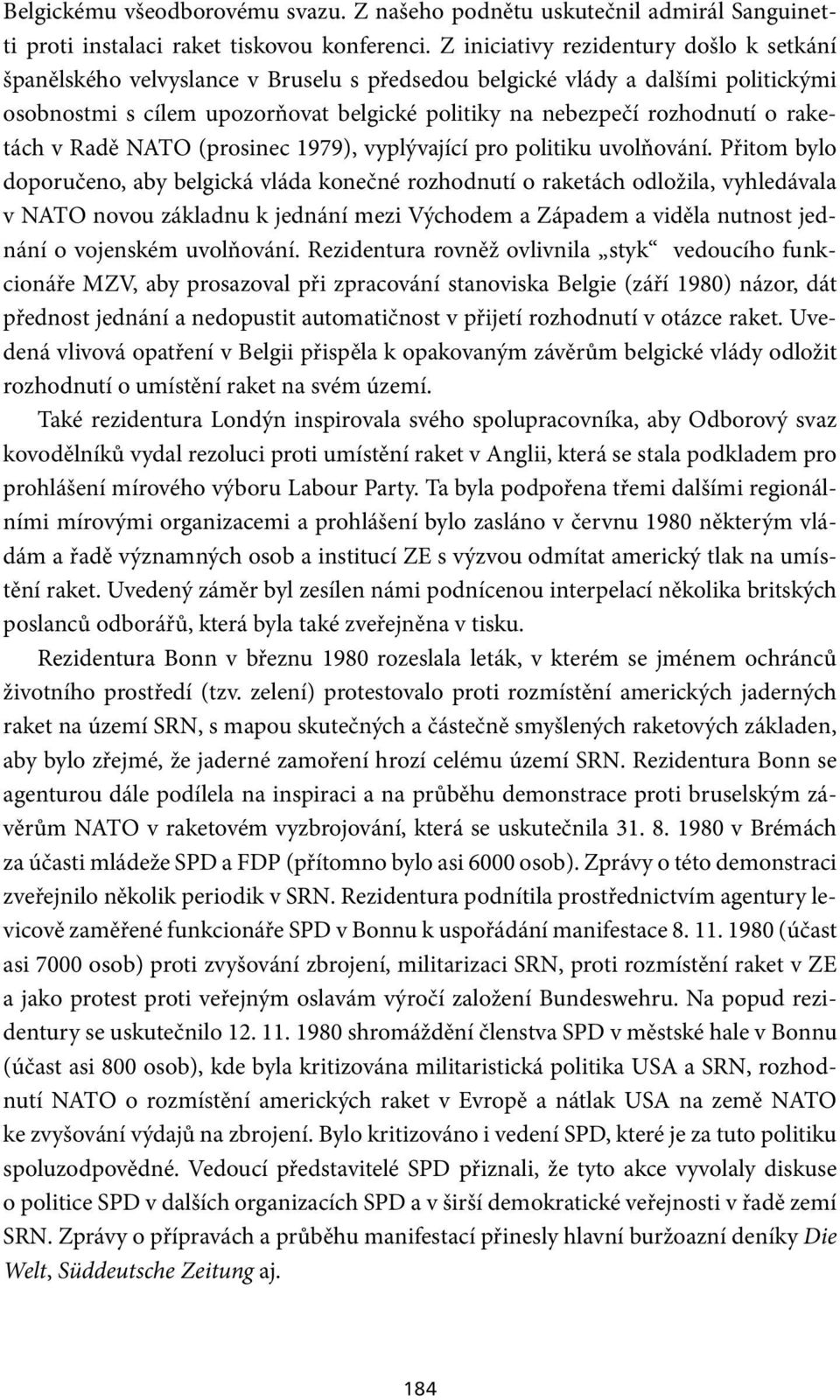 Belgickému všeodborovému svazu. Z našeho podnětu uskutečnil admirál Sanguinetti proti instalaci raket tiskovou konferenci. Z iniciativy rezidentury došlo k setkání španělského velvyslance v Bruselu s předsedou belgické vlády a dalšími politickými osobnostmi s cílem upozorňovat belgické politiky na nebezpečí rozhodnutí o raketách v Radě NATO (prosinec 1979), vyplývající pro politiku uvolňování. Přitom bylo doporučeno, aby belgická vláda konečné rozhodnutí o raketách odložila, vyhledávala v NATO novou základnu k jednání mezi Východem a Západem a viděla nutnost jednání o vojenském uvolňování. Rezidentura rovněž ovlivnila „styk“ vedoucího funkcionáře MZV, aby prosazoval při zpracování stanoviska Belgie (září 1980) názor, dát přednost jednání a nedopustit automatičnost v přijetí rozhodnutí v otázce raket. Uvedená vlivová opatření v Belgii přispěla k opakovaným závěrům belgické vlády odložit rozhodnutí o umístění raket na svém území.

Také rezidentura Londýn inspirovala svého spolupracovníka, aby Odborový svaz kovodělníků vydal rezoluci proti umístění raket v Anglii, která se stala podkladem pro prohlášení mírového výboru Labour Party. Ta byla podpořena třemi dalšími regionálními mírovými organizacemi a prohlášení bylo zasláno v červnu 1980 některým vládám a řadě významných osob a institucí ZE s výzvou odmítat americký tlak na umístění raket. Uvedený záměr byl zesílen námi podnícenou interpelací několika britských poslanců odborářů, která byla také zveřejněna v tisku.

Rezidentura Bonn v březnu 1980 rozeslala leták, v kterém se jménem ochránců životního prostředí (tzv. zelení) protestovalo proti rozmístění amerických jaderných raket na území SRN, s mapou skutečných a částečně smyšlených raketových základen, aby bylo zřejmé, že jaderné zamoření hrozí celému území SRN. Rezidentura Bonn se agenturou dále podílela na inspiraci a na průběhu demonstrace proti bruselským závěrům NATO v raketovém vyzbrojování, která se uskutečnila 31. 8. 1980 v Brémách za účasti mládeže SPD a FDP (přítomno bylo asi 6000 osob). Zprávy o této demonstraci zveřejnilo několik periodik v SRN. Rezidentura podnítila prostřednictvím agentury levicově zaměřené funkcionáře SPD v Bonnu k uspořádání manifestace 8. 11. 1980 (účast asi 7000 osob) proti zvyšování zbrojení, militarizaci SRN, proti rozmístění raket v ZE a jako protest proti veřejným oslavám výročí založení Bundeswehru. Na popud rezidentury se uskutečnilo 12. 11. 1980 shromáždění členstva SPD v městské hale v Bonnu (účast asi 800 osob), kde byla kritizována militaristická politika USA a SRN, rozhodnutí NATO o rozmístění amerických raket v Evropě a nátlak USA na země NATO ke zvyšování výdajů na zbrojení. Bylo kritizováno i vedení SPD, které je za tuto politiku spoluzodpovědné. Vedoucí představitelé SPD přiznali, že tyto akce vyvolaly diskuse o politice SPD v dalších organizacích SPD a v širší demokratické veřejnosti v řadě zemí SRN. Zprávy o přípravách a průběhu manifestací přinesly hlavní buržoazní deníky Die Welt, Süddeutsche Zeitung aj.

184